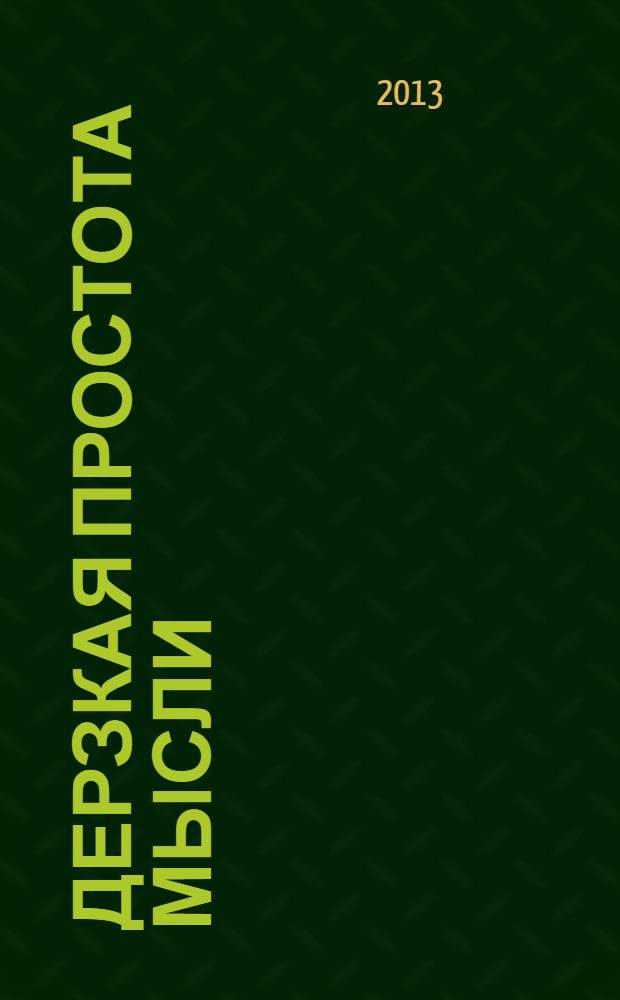 2013

ДЕРЗКАЯ ПРОСТОТА МЫСЛИ